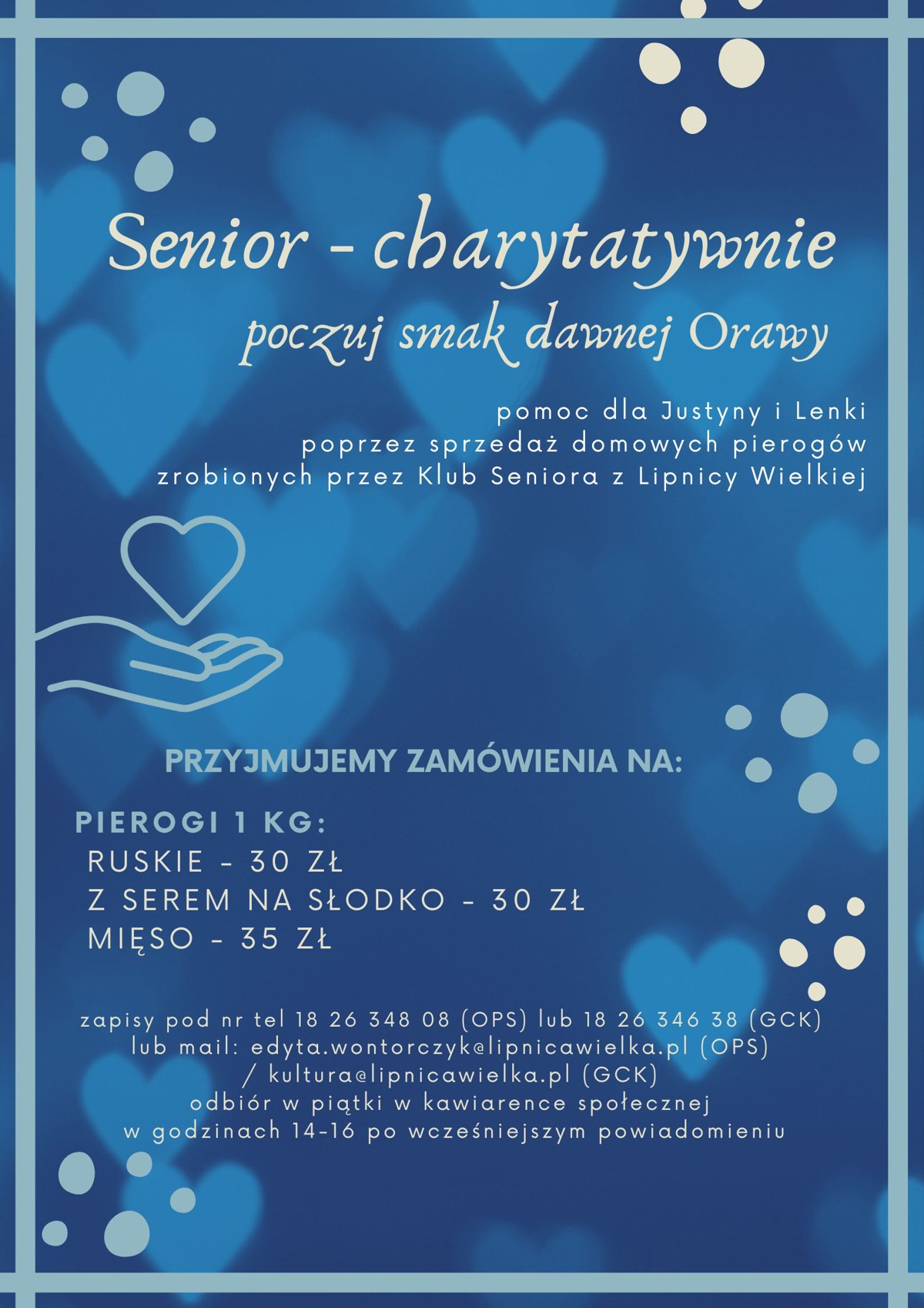 Senior - charytatywnie
poczuj smak dawnej Orawy

pomoc dla Justyny i Lenki
poprzez sprzedaż domowych pierogów
zrobionych przez Klub Seniora z Lipnicy Wielkiej

PRZYJMUJEMY ZAMÓWIENIA NA:

PIEROGI 1 KG:
RUSKIE - 30 ZŁ
Z SEREM NA SŁODKO - 30 ZŁ
MIĘSO - 35 ZŁ

zapisy pod nr tel 18 26 348 08 (OPS) lub 18 26 346 38 (GCK)
lub mail: edyta.wontorczyk@lipnicawielka.pl (OPS)
/ kultura@lipnicawielka.pl (GCK)
odbiór w piątki w kawiarence społecznej
w godzinach 14-16 po wcześniejszym powiadomieniu